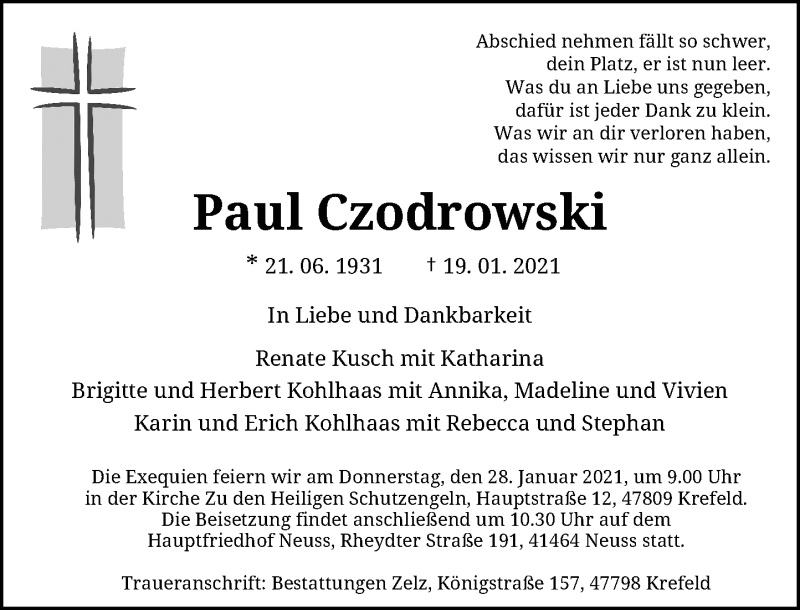 Abschied nehmen fällt so schwer,
dein Platz, er ist nun leer.
Was du an Liebe uns gegeben,
dafür ist jeder Dank zu klein.
Was wir an dir verloren haben,
das wissen wir nur ganz allein.

Paul Czodrowski

* 21. 06. 1931 † 19. 01. 2021

In Liebe und Dankbarkeit

Renate Kusch mit Katharina
Brigitte und Herbert Kohlhaas mit Annika, Madeline und Vivien
Karin und Erich Kohlhaas mit Rebecca und Stephan

Die Exequien feiern wir am Donnerstag, den 28. Januar 2021, um 9.00 Uhr in der Kirche Zu den Heiligen Schutzengeln, Hauptstraße 12, 47809 Krefeld. Die Beisetzung findet anschließend um 10.30 Uhr auf dem Hauptfriedhof Neuss, Rheydter Straße 191, 41464 Neuss statt.

Traueranschrift: Bestattungen Zelz, Königstraße 157, 47798 Krefeld